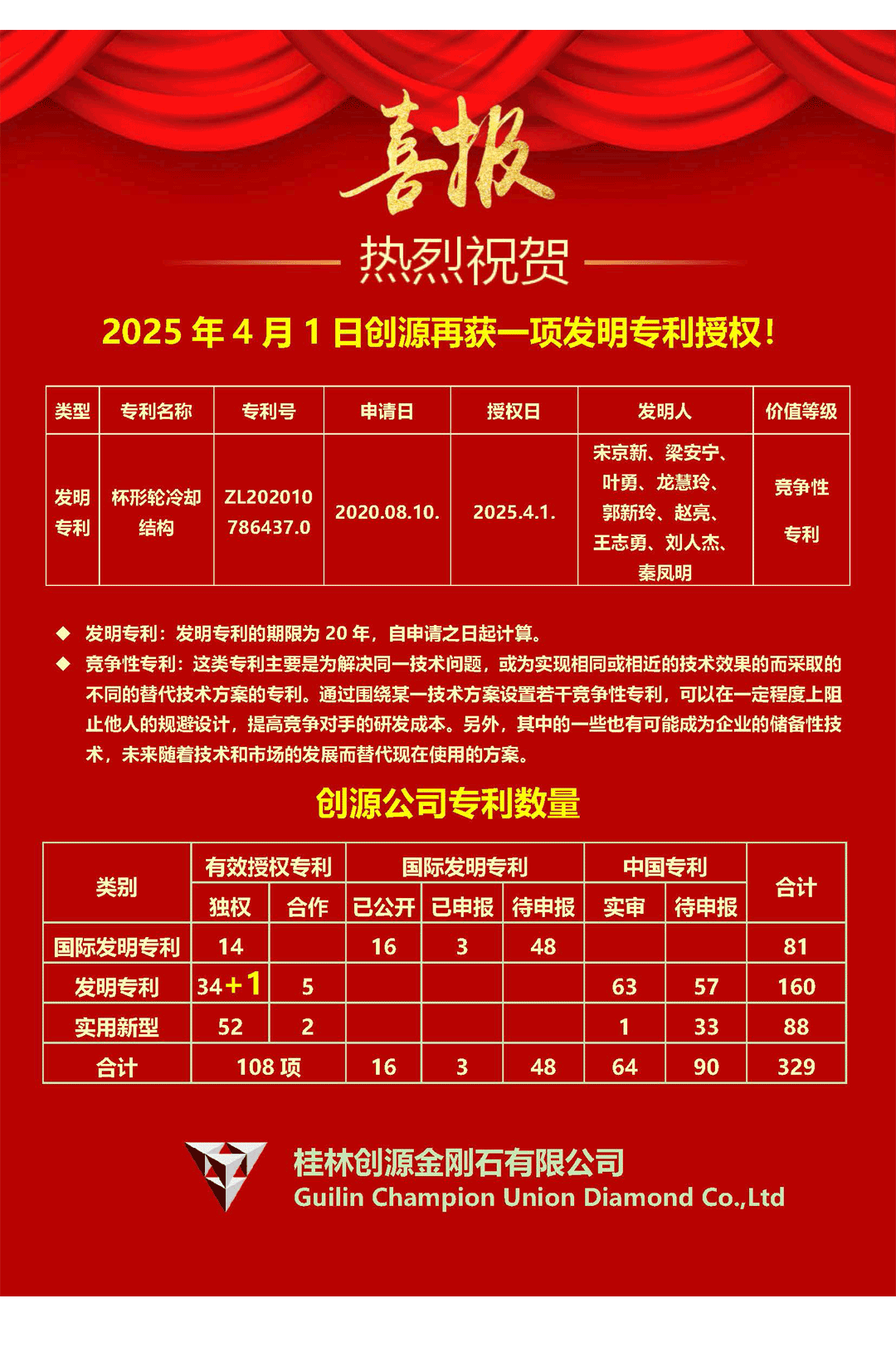 喜报

热烈祝贺

2025 年 4 月 1 日创源再获一项发明专利授权！

| 类型 | 专利名称 | 专利号 | 申请日 | 授权日 | 发明人 | 价值等级 |
|---|---|---|---|---|---|---|
| 发明专利 | 杯形轮冷却结构 | ZL202010786437.0 | 2020.08.10. | 2025.4.1. | 宋京新、梁安宁、叶勇、龙慧玲、郭新玲、赵亮、王志勇、刘人杰、秦凤明 | 竞争性专利 |

◆ 发明专利：发明专利的期限为 20 年，自申请之日起计算。

◆ 竞争性专利：这类专利主要是为解决同一技术问题，或为实现相同或相近的技术效果的而采取的不同的替代技术方案的专利。通过围绕某一技术方案设置若干竞争性专利，可以在一定程度上阻止他人的规避设计，提高竞争对手的研发成本。另外，其中的一些也有可能成为企业的储备性技术，未来随着技术和市场的发展而替代现在使用的方案。

创源公司专利数量

| 类别 | 有效授权专利 独权 | 有效授权专利 合作 | 国际发明专利 已公开 | 国际发明专利 已申报 | 国际发明专利 待申报 | 中国专利 实审 | 中国专利 待申报 | 合计 |
|---|---|---|---|---|---|---|---|---|
| 国际发明专利 | 14 | | 16 | 3 | 48 | | | 81 |
| 发明专利 | 34+1 | 5 | | | | 63 | 57 | 160 |
| 实用新型 | 52 | 2 | | | | 1 | 33 | 88 |
| 合计 | 108 项 | | 16 | 3 | 48 | 64 | 90 | 329 |

桂林创源金刚石有限公司
Guilin Champion Union Diamond Co.,Ltd